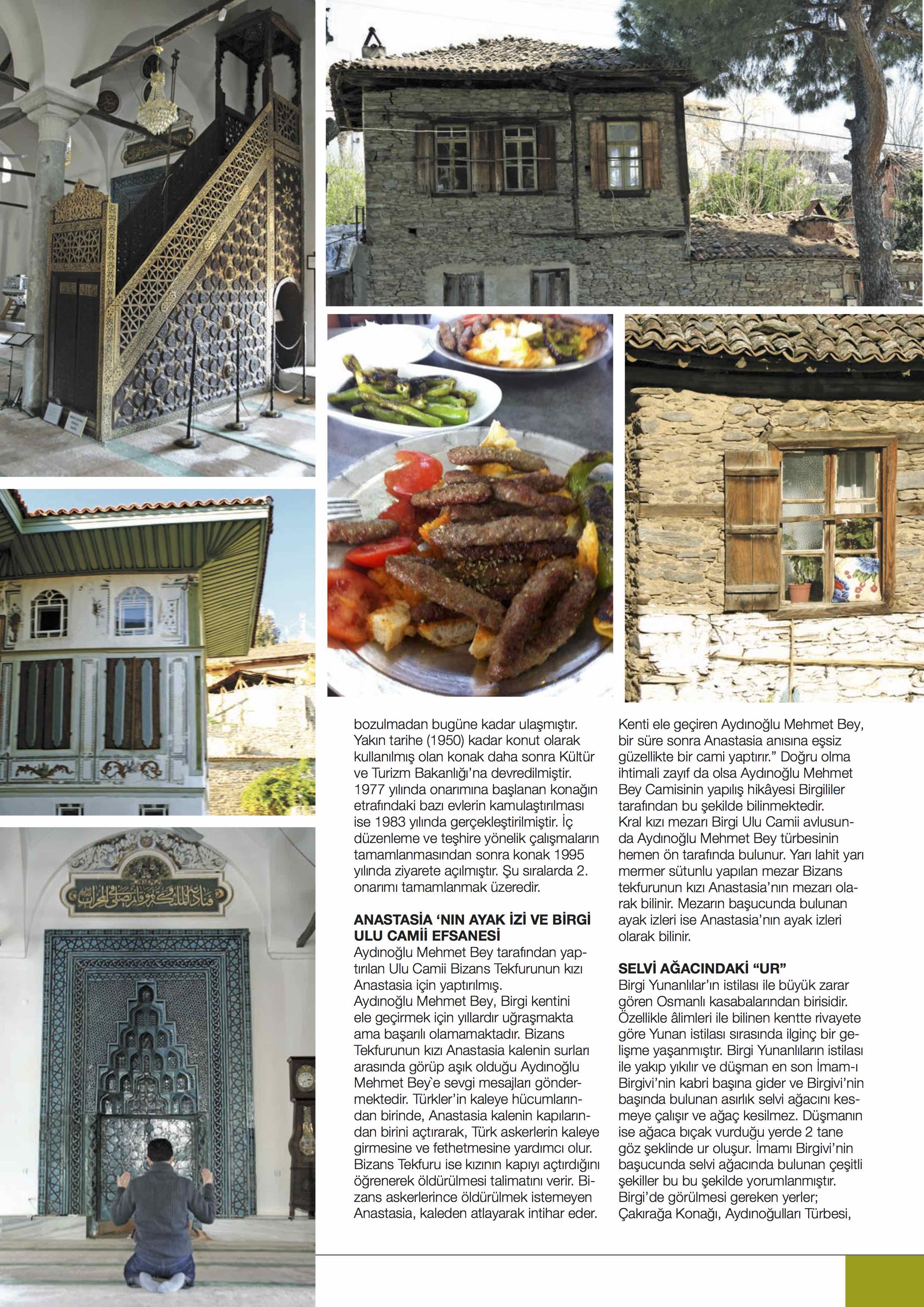 bozulmadan bugüne kadar ulaşmıştır. Yakın tarihe (1950) kadar konut olarak kullanılmış olan konak daha sonra Kültür ve Turizm Bakanlığı'na devredilmiştir. 1977 yılında onarımına başlanan konağın etrafındaki bazı evlerin kamulaştırılması ise 1983 yılında gerçekleştirilmiştir. İç düzenleme ve teşhire yönelik çalışmaların tamamlanmasından sonra konak 1995 yılında ziyarete açılmıştır. Şu sıralarda 2. onarımı tamamlanmak üzeredir.

ANASTASİA 'NIN AYAK İZİ VE BİRGİ ULU CAMİİ EFSANESİ
Aydınoğlu Mehmet Bey tarafından yaptırılan Ulu Camii Bizans Tekfurunun kızı Anastasia için yaptırılmış.
Aydınoğlu Mehmet Bey, Birgi kentini ele geçirmek için yıllardır uğraşmakta ama başarılı olamamaktadır. Bizans Tekfurunun kızı Anastasia kalenin surları arasında görüp aşık olduğu Aydınoğlu Mehmet Bey'e sevgi mesajları göndermektedir. Türkler'in kaleye hücumlarından birinde, Anastasia kalenin kapılarından birini açtırarak, Türk askerlerin kaleye girmesine ve fethetmesine yardımcı olur. Bizans Tekfuru ise kızının kapıyı açtırdığını öğrenerek öldürülmesi talimatını verir. Bizans askerlerince öldürülmek istemeyen Anastasia, kaleden atlayarak intihar eder.

Kenti ele geçiren Aydınoğlu Mehmet Bey, bir süre sonra Anastasia anısına eşsiz güzellikte bir cami yaptırır." Doğru olma ihtimali zayıf da olsa Aydınoğlu Mehmet Bey Camisinin yapılış hikâyesi Birgililer tarafından bu şekilde bilinmektedir.
Kral kızı mezarı Birgi Ulu Camii avlusunda Aydınoğlu Mehmet Bey türbesinin hemen ön tarafında bulunur. Yarı lahit yarı mermer sütunlu yapılan mezar Bizans tekfurunun kızı Anastasia'nın mezarı olarak bilinir. Mezarın başucunda bulunan ayak izleri ise Anastasia'nın ayak izleri olarak bilinir.

SELVİ AĞACINDAKİ "UR"
Birgi Yunanlılar'ın istilası ile büyük zarar gören Osmanlı kasabalarından birisidir. Özellikle âlimleri ile bilinen kentte rivayete göre Yunan istilası sırasında ilginç bir gelişme yaşanmıştır. Birgi Yunanlıların istilası ile yakıp yıkılır ve düşman en son İmam-ı Birgivi'nin kabri başına gider ve Birgivi'nin başında bulunan asırlık selvi ağacını kesmeye çalışır ve ağaç kesilmez. Düşmanın ise ağaca bıçak vurduğu yerde 2 tane göz şeklinde ur oluşur. İmamı Birgivi'nin başucunda selvi ağacında bulunan çeşitli şekiller bu bu şekilde yorumlanmıştır.
Birgi'de görülmesi gereken yerler;
Çakırağa Konağı, Aydınoğulları Türbesi,